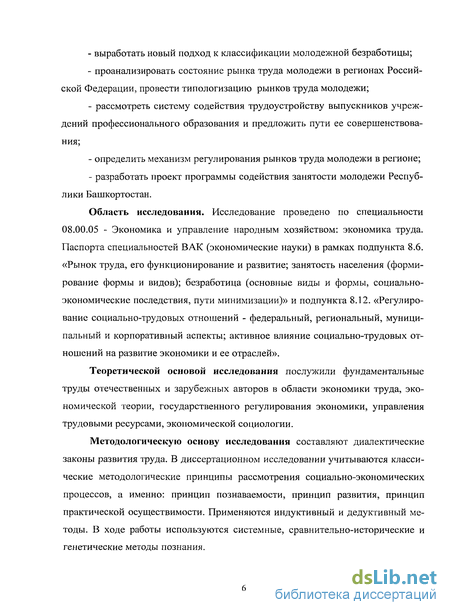 - выработать новый подход к классификации молодежной безработицы;

- проанализировать состояние рынка труда молодежи в регионах Российской Федерации, провести типологизацию рынков труда молодежи;

- рассмотреть систему содействия трудоустройству выпускников учреждений профессионального образования и предложить пути ее совершенствования;

- определить механизм регулирования рынков труда молодежи в регионе;

- разработать проект программы содействия занятости молодежи Республики Башкортостан.

Область исследования. Исследование проведено по специальности 08.00.05 - Экономика и управление народным хозяйством: экономика труда. Паспорта специальностей ВАК (экономические науки) в рамках подпункта 8.6. «Рынок труда, его функционирование и развитие; занятость населения (формирование формы и видов); безработица (основные виды и формы, социально-экономические последствия, пути минимизации)» и подпункта 8.12. «Регулирование социально-трудовых отношений - федеральный, региональный, муниципальный и корпоративный аспекты; активное влияние социально-трудовых отношений на развитие экономики и ее отраслей».

Теоретической основой исследования послужили фундаментальные труды отечественных и зарубежных авторов в области экономики труда, экономической теории, государственного регулирования экономики, управления трудовыми ресурсами, экономической социологии.

Методологическую основу исследования составляют диалектические законы развития труда. В диссертационном исследовании учитываются классические методологические принципы рассмотрения социально-экономических процессов, а именно: принцип познаваемости, принцип развития, принцип практической осуществимости. Применяются индуктивный и дедуктивный методы. В ходе работы используются системные, сравнительно-исторические и генетические методы познания.

6

dsLib.net
библиотека диссертаций